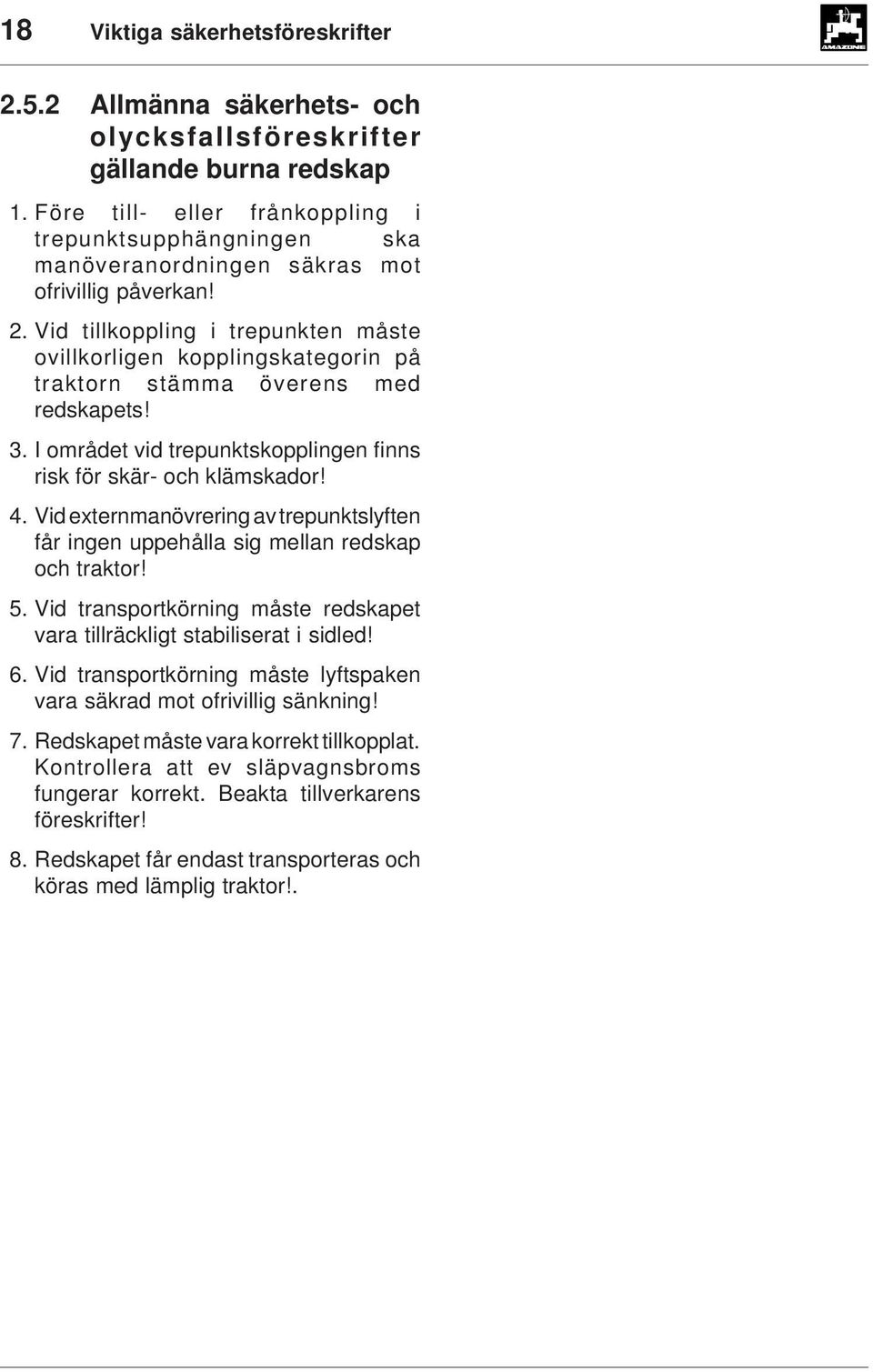 18 Viktiga säkerhetsföreskrifter

AMAZONE

2.5.2 Allmänna säkerhets- och olycksfallsföreskrifter gällande burna redskap

1. Före till- eller frånkoppling i trepunktsupphängningen ska manöveranordningen säkras mot ofrivillig påverkan!

2. Vid tillkoppling i trepunkten måste ovillkorligen kopplingskategorin på traktorn stämma överens med redskapets!

3. I området vid trepunktskopplingen finns risk för skär- och klämskador!

4. Vid externmanövrering av trepunktslyften får ingen uppehålla sig mellan redskap och traktor!

5. Vid transportkörning måste redskapet vara tillräckligt stabiliserat i sidled!

6. Vid transportkörning måste lyftspaken vara säkrad mot ofrivillig sänkning!

7. Redskapet måste vara korrekt tillkopplat. Kontrollera att ev släpvagnsbroms fungerar korrekt. Beakta tillverkarens föreskrifter!

8. Redskapet får endast transporteras och köras med lämplig traktor!.